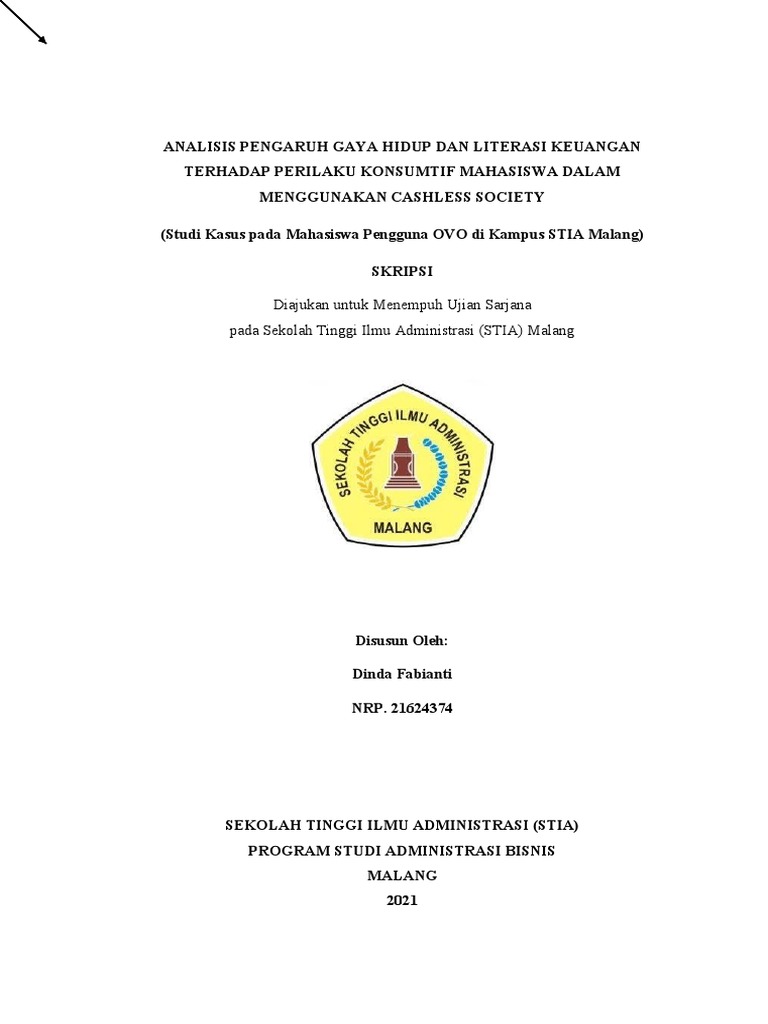 ANALISIS PENGARUH GAYA HIDUP DAN LITERASI KEUANGAN TERHADAP PERILAKU KONSUMTIF MAHASISWA DALAM MENGGUNAKAN CASHLESS SOCIETY

(Studi Kasus pada Mahasiswa Pengguna OVO di Kampus STIA Malang)

SKRIPSI

Diajukan untuk Menempuh Ujian Sarjana
pada Sekolah Tinggi Ilmu Administrasi (STIA) Malang

SEKOLAH TINGGI ILMU ADMINISTRASI
MALANG

Disusun Oleh:

Dinda Fabianti

NRP. 21624374

SEKOLAH TINGGI ILMU ADMINISTRASI (STIA)
PROGRAM STUDI ADMINISTRASI BISNIS
MALANG
2021